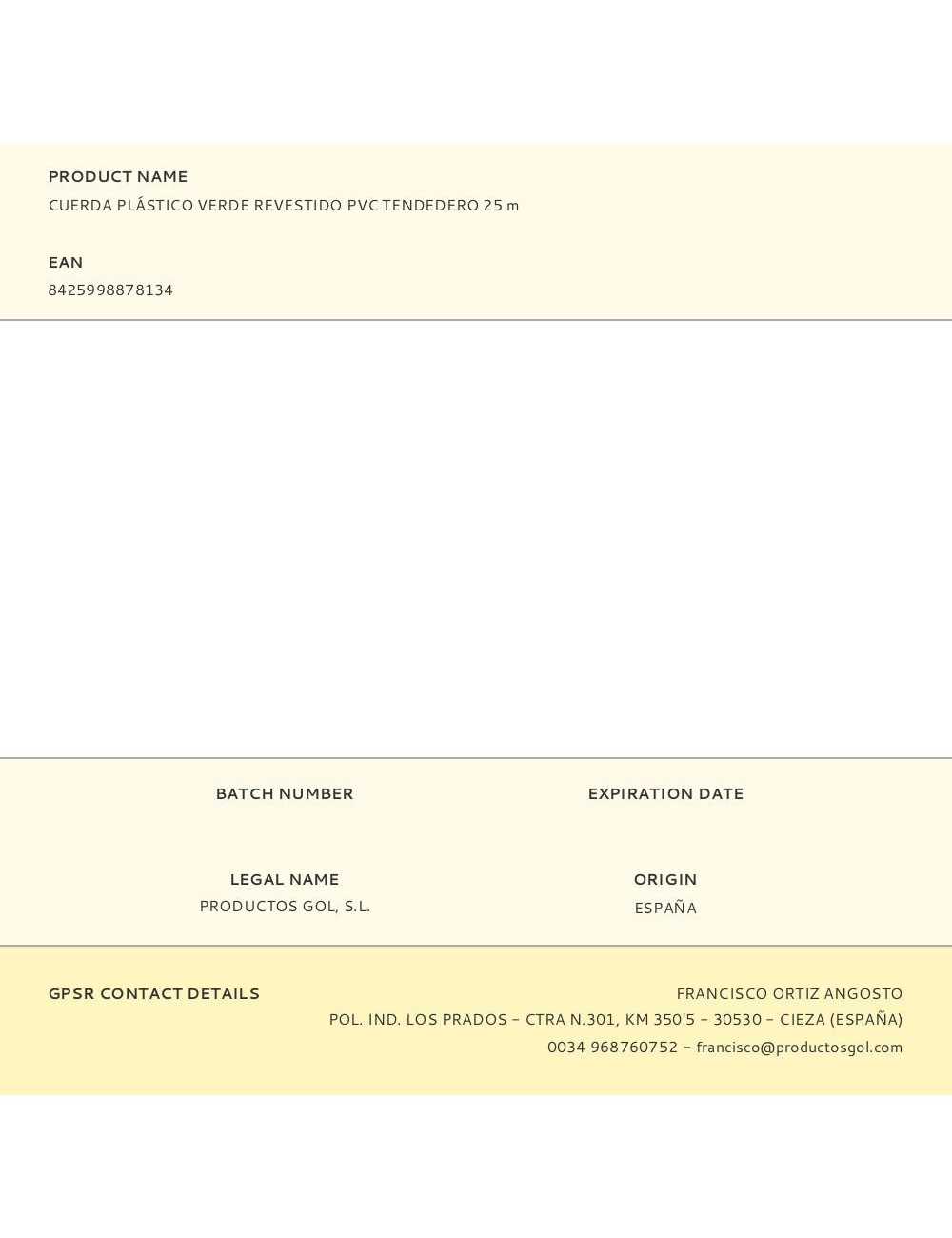 PRODUCT NAME
CUERDA PLÁSTICO VERDE REVESTIDO PVC TENDEDERO 25 m

EAN
8425998878134

BATCH NUMBER

EXPIRATION DATE

LEGAL NAME
PRODUCTOS GOL, S.L.

ORIGIN
ESPAÑA

GPSR CONTACT DETAILS

FRANCISCO ORTIZ ANGOSTO
POL. IND. LOS PRADOS – CTRA N.301, KM 350'5 – 30530 – CIEZA (ESPAÑA)
0034 968760752 – francisco@productosgol.com